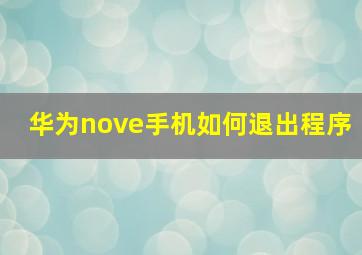 华为nove手机如何退出程序